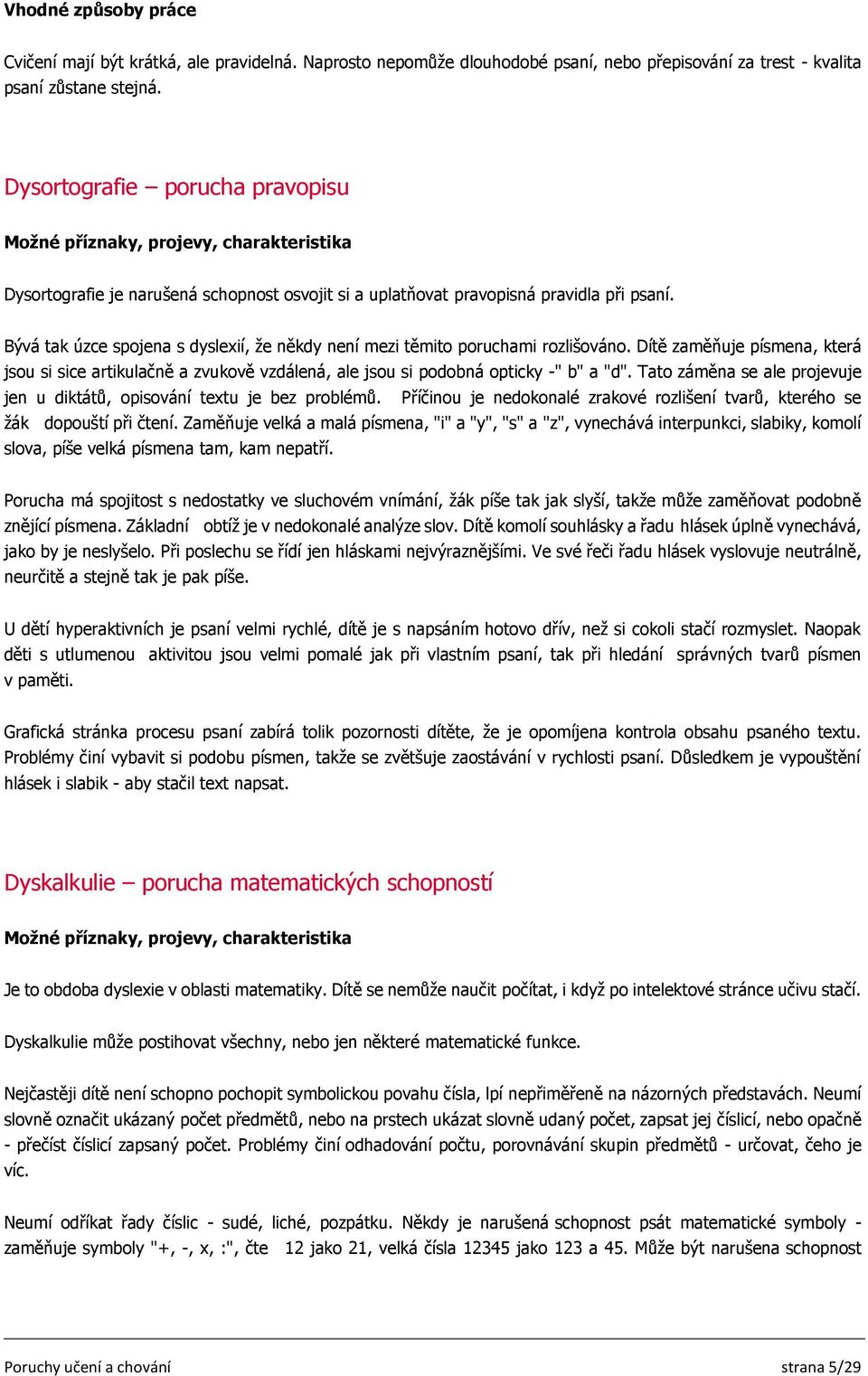 Vhodné způsoby práce

Cvičení mají být krátká, ale pravidelná. Naprosto nepomůže dlouhodobé psaní, nebo přepisování za trest - kvalita psaní zůstane stejná.

Dysortografie – porucha pravopisu

Možné příznaky, projevy, charakteristika

Dysortografie je narušená schopnost osvojit si a uplatňovat pravopisná pravidla při psaní.

Bývá tak úzce spojena s dyslexií, že někdy není mezi těmito poruchami rozlišováno. Dítě zaměňuje písmena, která jsou si sice artikulačně a zvukově vzdálená, ale jsou si podobná opticky -" b" a "d". Tato záměna se ale projevuje jen u diktátů, opisování textu je bez problémů. Příčinou je nedokonalé zrakové rozlišení tvarů, kterého se žák dopouští při čtení. Zaměňuje velká a malá písmena, "i" a "y", "s" a "z", vynechává interpunkci, slabiky, komolí slova, píše velká písmena tam, kam nepatří.

Porucha má spojitost s nedostatky ve sluchovém vnímání, žák píše tak jak slyší, takže může zaměňovat podobně znějící písmena. Základní obtíž je v nedokonalé analýze slov. Dítě komolí souhlásky a řadu hlásek úplně vynechává, jako by je neslyšelo. Při poslechu se řídí jen hláskami nejvýraznějšími. Ve své řeči řadu hlásek vyslovuje neutrálně, neurčitě a stejně tak je pak píše.

U dětí hyperaktivních je psaní velmi rychlé, dítě je s napsáním hotovo dřív, než si cokoli stačí rozmyslet. Naopak děti s utlumenou aktivitou jsou velmi pomalé jak při vlastním psaní, tak při hledání správných tvarů písmen v paměti.

Grafická stránka procesu psaní zabírá tolik pozornosti dítěte, že je opomíjena kontrola obsahu psaného textu. Problémy činí vybavit si podobu písmen, takže se zvětšuje zaostávání v rychlosti psaní. Důsledkem je vypouštění hlásek i slabik - aby stačil text napsat.

Dyskalkulie – porucha matematických schopností

Možné příznaky, projevy, charakteristika

Je to obdoba dyslexie v oblasti matematiky. Dítě se nemůže naučit počítat, i když po intelektové stránce učivu stačí.

Dyskalkulie může postihovat všechny, nebo jen některé matematické funkce.

Nejčastěji dítě není schopno pochopit symbolickou povahu čísla, lpí nepřiměřeně na názorných představách. Neumí slovně označit ukázaný počet předmětů, nebo na prstech ukázat slovně udaný počet, zapsat jej číslicí, nebo opačně - přečíst číslicí zapsaný počet. Problémy činí odhadování počtu, porovnávání skupin předmětů - určovat, čeho je víc.

Neumí odříkat řady číslic - sudé, liché, pozpátku. Někdy je narušená schopnost psát matematické symboly - zaměňuje symboly "+, -, x, :", čte 12 jako 21, velká čísla 12345 jako 123 a 45. Může být narušena schopnost

Poruchy učení a chování

strana 5/29